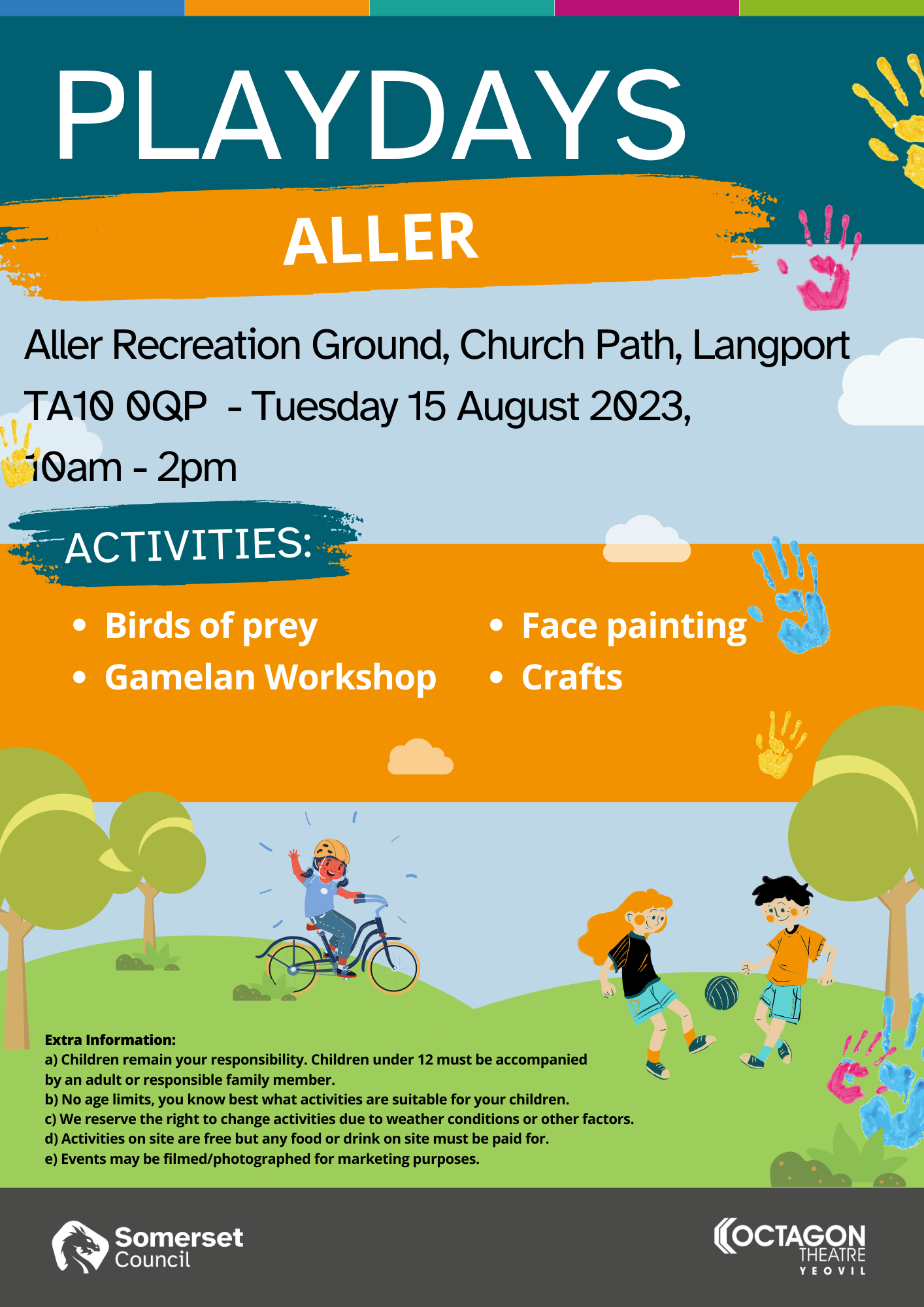 PLAYDAYS

ALLER

Aller Recreation Ground, Church Path, Langport TA10 0QP - Tuesday 15 August 2023, 10am - 2pm

ACTIVITIES:

- Birds of prey
- Gamelan Workshop
- Face painting
- Crafts

Extra Information:
a) Children remain your responsibility. Children under 12 must be accompanied by an adult or responsible family member.
b) No age limits, you know best what activities are suitable for your children.
c) We reserve the right to change activities due to weather conditions or other factors.
d) Activities on site are free but any food or drink on site must be paid for.
e) Events may be filmed/photographed for marketing purposes.

Somerset Council

OCTAGON THEATRE YEOVIL